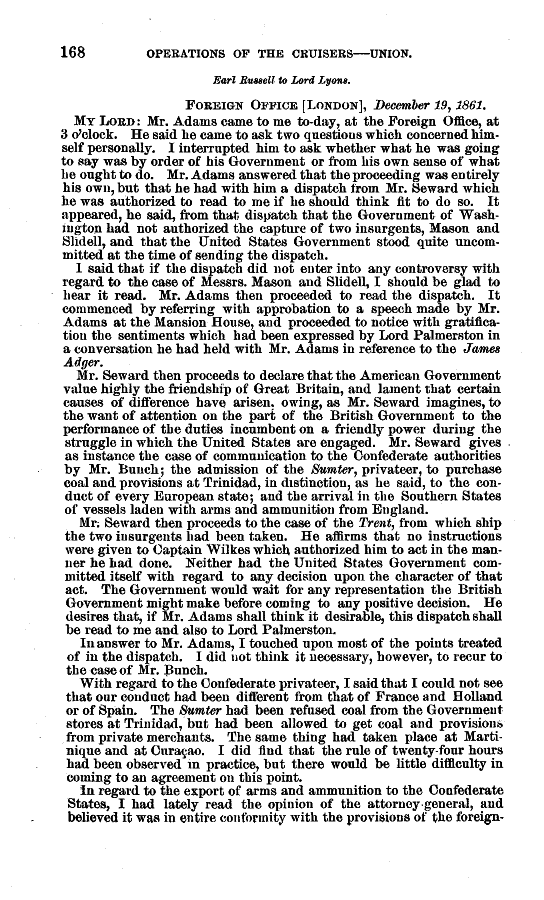 168 OPERATIONS OF THE CRUISERS—UNION.

Earl Russell to Lord Lyons.

FOREIGN OFFICE [LONDON], December 19, 1861.

MY LORD: Mr. Adams came to me to-day, at the Foreign Office, at 3 o'clock. He said he came to ask two questions which concerned himself personally. I interrupted him to ask whether what he was going to say was by order of his Government or from his own sense of what he ought to do. Mr. Adams answered that the proceeding was entirely his own, but that he had with him a dispatch from Mr. Seward which he was authorized to read to me if he should think fit to do so. It appeared, he said, from that dispatch that the Government of Washington had not authorized the capture of two insurgents, Mason and Slidell, and that the United States Government stood quite uncommitted at the time of sending the dispatch.

I said that if the dispatch did not enter into any controversy with regard to the case of Messrs. Mason and Slidell, I should be glad to hear it read. Mr. Adams then proceeded to read the dispatch. It commenced by referring with approbation to a speech made by Mr. Adams at the Mansion House, and proceeded to notice with gratification the sentiments which had been expressed by Lord Palmerston in a conversation he had held with Mr. Adams in reference to the James Adger.

Mr. Seward then proceeds to declare that the American Government value highly the friendship of Great Britain, and lament that certain causes of difference have arisen, owing, as Mr. Seward imagines, to the want of attention on the part of the British Government to the performance of the duties incumbent on a friendly power during the struggle in which the United States are engaged. Mr. Seward gives as instance the case of communication to the Confederate authorities by Mr. Bunch; the admission of the Sumter, privateer, to purchase coal and provisions at Trinidad, in distinction, as he said, to the conduct of every European state; and the arrival in the Southern States of vessels laden with arms and ammunition from England.

Mr. Seward then proceeds to the case of the Trent, from which ship the two insurgents had been taken. He affirms that no instructions were given to Captain Wilkes which authorized him to act in the manner he had done. Neither had the United States Government committed itself with regard to any decision upon the character of that act. The Government would wait for any representation the British Government might make before coming to any positive decision. He desires that, if Mr. Adams shall think it desirable, this dispatch shall be read to me and also to Lord Palmerston.

In answer to Mr. Adams, I touched upon most of the points treated of in the dispatch. I did not think it necessary, however, to recur to the case of Mr. Bunch.

With regard to the Confederate privateer, I said that I could not see that our conduct had been different from that of France and Holland or of Spain. The Sumter had been refused coal from the Government stores at Trinidad, but had been allowed to get coal and provisions from private merchants. The same thing had taken place at Martinique and at Curaçao. I did find that the rule of twenty-four hours had been observed in practice, but there would be little difficulty in coming to an agreement on this point.

In regard to the export of arms and ammunition to the Confederate States, I had lately read the opinion of the attorney-general, and believed it was in entire conformity with the provisions of the foreign-